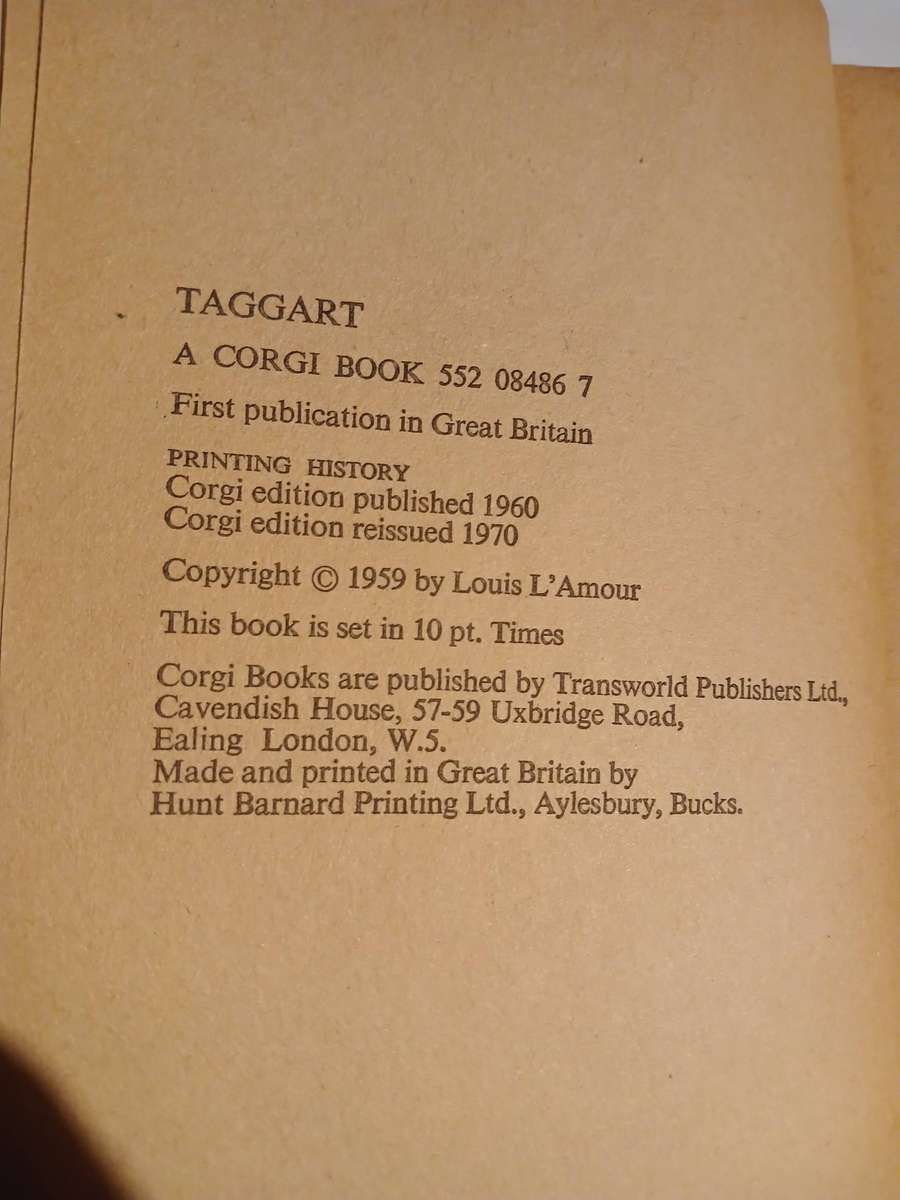 TAGGART

A CORGI BOOK 552 08486 7

First publication in Great Britain

PRINTING HISTORY
Corgi edition published 1960
Corgi edition reissued 1970

Copyright © 1959 by Louis L'Amour

This book is set in 10 pt. Times

Corgi Books are published by Transworld Publishers Ltd., Cavendish House, 57-59 Uxbridge Road, Ealing London, W.5.
Made and printed in Great Britain by Hunt Barnard Printing Ltd., Aylesbury, Bucks.